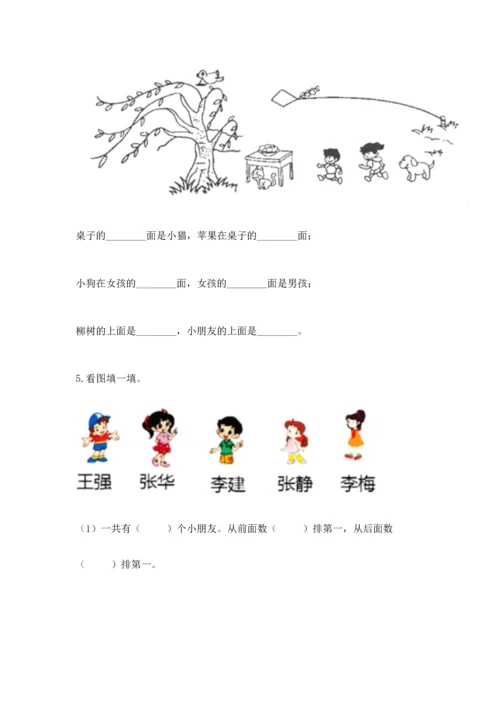 桌子的________面是小猫，苹果在桌子的________面；

小狗在女孩的________面，女孩的________面是男孩；

柳树的上面是________，小朋友的上面是________。

5.看图填一填。

王强　张华　李建　张静　李梅

（1）一共有（　　）个小朋友。从前面数（　　）排第一，从后面数（　　）排第一。